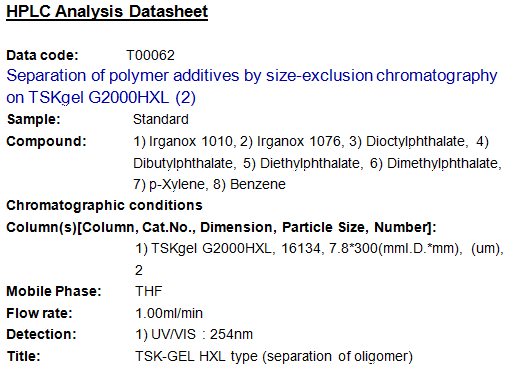 HPLC Analysis Datasheet

Data code: T00062

Separation of polymer additives by size-exclusion chromatography on TSKgel G2000HXL (2)

Sample: Standard
Compound: 1) Irganox 1010, 2) Irganox 1076, 3) Dioctylphthalate, 4) Dibutylphthalate, 5) Diethylphthalate, 6) Dimethylphthalate, 7) p-Xylene, 8) Benzene

Chromatographic conditions
Column(s)[Column, Cat.No., Dimension, Particle Size, Number]:
1) TSKgel G2000HXL, 16134, 7.8*300(mmI.D.*mm), (um), 2
Mobile Phase: THF
Flow rate: 1.00ml/min
Detection: 1) UV/VIS : 254nm
Title: TSK-GEL HXL type (separation of oligomer)